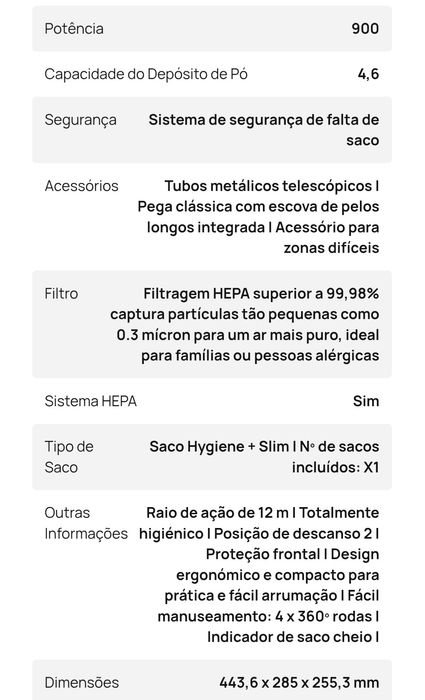 | | |
|---|---|
| Potência | 900 |
| Capacidade do Depósito de Pó | 4,6 |
| Segurança | Sistema de segurança de falta de saco |
| Acessórios | Tubos metálicos telescópicos I Pega clássica com escova de pelos longos integrada I Acessório para zonas difíceis |
| Filtro | Filtragem HEPA superior a 99,98% captura partículas tão pequenas como 0.3 mícron para um ar mais puro, ideal para famílias ou pessoas alérgicas |
| Sistema HEPA | Sim |
| Tipo de Saco | Saco Hygiene + Slim I Nº de sacos incluídos: X1 |
| Outras Informações | Raio de ação de 12 m I Totalmente higiénico I Posição de descanso 2 I Proteção frontal I Design ergonómico e compacto para prática e fácil arrumação I Fácil manuseamento: 4 x 360º rodas I Indicador de saco cheio I |
| Dimensões | 443,6 x 285 x 255,3 mm |